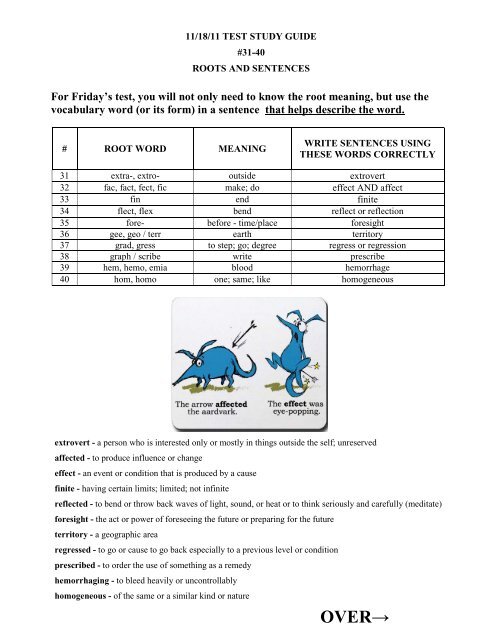 11/18/11 TEST STUDY GUIDE
#31-40
ROOTS AND SENTENCES

For Friday's test, you will not only need to know the root meaning, but use the vocabulary word (or its form) in a sentence that helps describe the word.

| # | ROOT WORD | MEANING | WRITE SENTENCES USING THESE WORDS CORRECTLY |
|---|---|---|---|
| 31 | extra-, extro- | outside | extrovert |
| 32 | fac, fact, fect, fic | make; do | effect AND affect |
| 33 | fin | end | finite |
| 34 | flect, flex | bend | reflect or reflection |
| 35 | fore- | before - time/place | foresight |
| 36 | gee, geo / terr | earth | territory |
| 37 | grad, gress | to step; go; degree | regress or regression |
| 38 | graph / scribe | write | prescribe |
| 39 | hem, hemo, emia | blood | hemorrhage |
| 40 | hom, homo | one; same; like | homogeneous |

The arrow affected the aardvark.
The effect was eye-popping.

extrovert - a person who is interested only or mostly in things outside the self; unreserved
affected - to produce influence or change
effect - an event or condition that is produced by a cause
finite - having certain limits; limited; not infinite
reflected - to bend or throw back waves of light, sound, or heat or to think seriously and carefully (meditate)
foresight - the act or power of foreseeing the future or preparing for the future
territory - a geographic area
regressed - to go or cause to go back especially to a previous level or condition
prescribed - to order the use of something as a remedy
hemorrhaging - to bleed heavily or uncontrollably
homogeneous - of the same or a similar kind or nature

OVER→